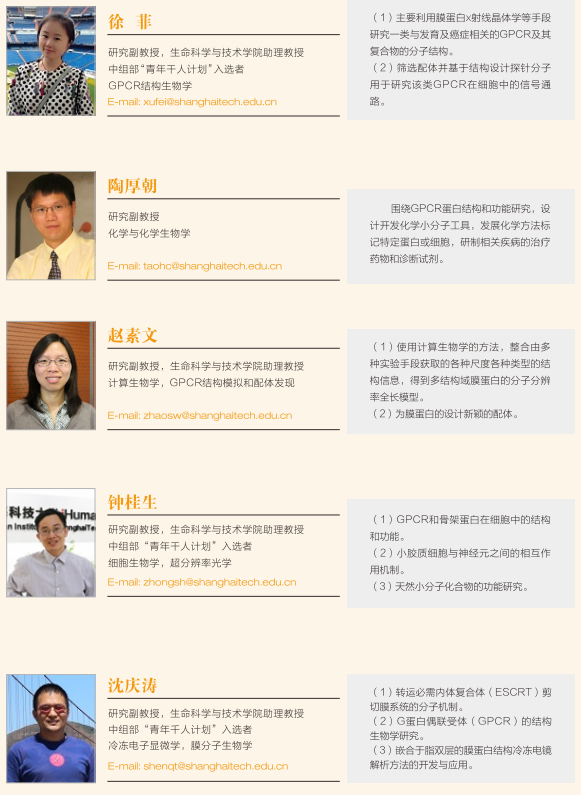 徐菲

研究副教授，生命科学与技术学院助理教授
中组部“青年千人计划”入选者
GPCR结构生物学
E-mail: xufei@shanghaitech.edu.cn

（1）主要利用膜蛋白x射线晶体学等手段研究一类与发育及癌症相关的GPCR及其复合物的分子结构。
（2）筛选配体并基于结构设计探针分子用于研究该类GPCR在细胞中的信号通路。

陶厚朝

研究副教授
化学与化学生物学

E-mail: taohc@shanghaitech.edu.cn

围绕GPCR蛋白结构和功能研究，设计开发化学小分子工具，发展化学方法标记特定蛋白或细胞，研制相关疾病的治疗药物和诊断试剂。

赵素文

研究副教授，生命科学与技术学院助理教授
计算生物学，GPCR结构模拟和配体发现

E-mail: zhaosw@shanghaitech.edu.cn

（1）使用计算生物学的方法，整合由多种实验手段获取的各种尺度各种类型的结构信息，得到多结构域膜蛋白的分子分辨率全长模型。
（2）为膜蛋白的设计新颖的配体。

钟桂生

研究副教授，生命科学与技术学院助理教授
中组部“青年千人计划”入选者
细胞生物学，超分辨率光学
E-mail: zhongsh@shanghaitech.edu.cn

（1）GPCR和骨架蛋白在细胞中的结构和功能。
（2）小胶质细胞与神经元之间的相互作用机制。
（3）天然小分子化合物的功能研究。

沈庆涛

研究副教授，生命科学与技术学院助理教授
中组部“青年千人计划”入选者
冷冻电子显微学，膜分子生物学
E-mail: shenqt@shanghaitech.edu.cn

（1）转运必需内体复合体（ESCRT）剪切膜系统的分子机制。
（2）G蛋白偶联受体（GPCR）的结构生物学研究。
（3）嵌合于脂双层的膜蛋白结构冷冻电镜解析方法的开发与应用。